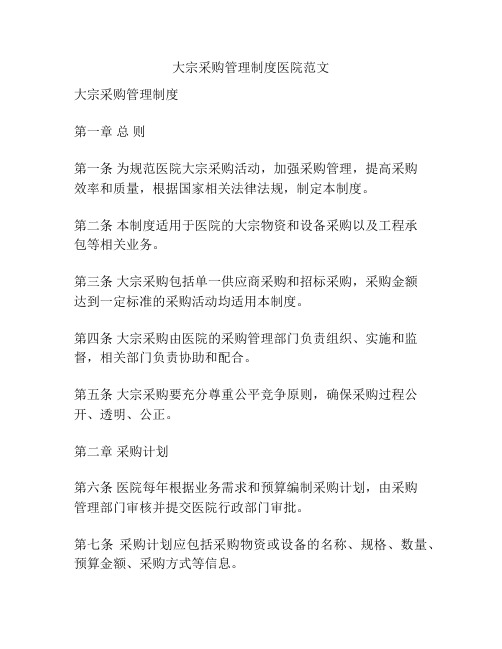 大宗采购管理制度医院范文

大宗采购管理制度

第一章 总 则

第一条 为规范医院大宗采购活动，加强采购管理，提高采购效率和质量，根据国家相关法律法规，制定本制度。

第二条 本制度适用于医院的大宗物资和设备采购以及工程承包等相关业务。

第三条 大宗采购包括单一供应商采购和招标采购，采购金额达到一定标准的采购活动均适用本制度。

第四条 大宗采购由医院的采购管理部门负责组织、实施和监督，相关部门负责协助和配合。

第五条 大宗采购要充分尊重公平竞争原则，确保采购过程公开、透明、公正。

第二章 采购计划

第六条 医院每年根据业务需求和预算编制采购计划，由采购管理部门审核并提交医院行政部门审批。

第七条 采购计划应包括采购物资或设备的名称、规格、数量、预算金额、采购方式等信息。